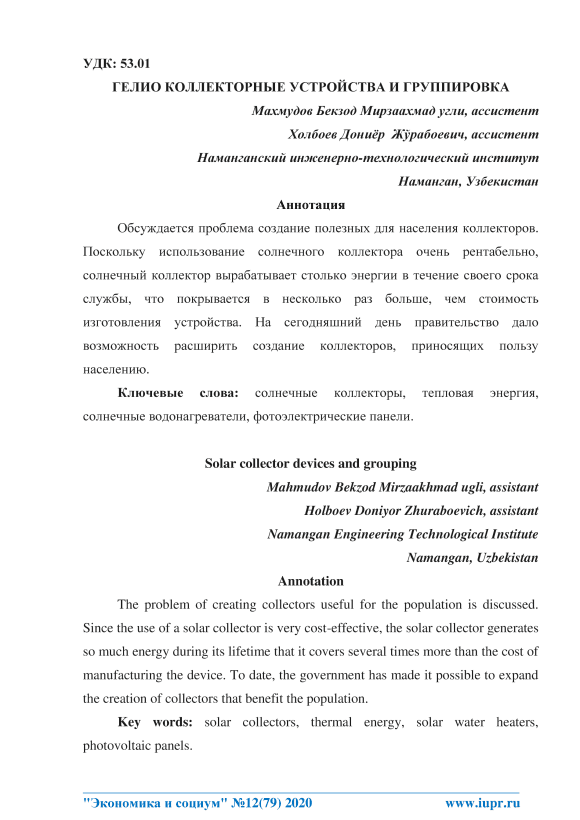 УДК: 53.01

ГЕЛИО КОЛЛЕКТОРНЫЕ УСТРОЙСТВА И ГРУППИРОВКА

Махмудов Бекзод Мирзаахмад угли, ассистент

Холбоев Дониёр Жўрабоевич, ассистент

Наманганский инженерно-технологический институт

Наманган, Узбекистан

Аннотация

Обсуждается проблема создание полезных для населения коллекторов. Поскольку использование солнечного коллектора очень рентабельно, солнечный коллектор вырабатывает столько энергии в течение своего срока службы, что покрывается в несколько раз больше, чем стоимость изготовления устройства. На сегодняшний день правительство дало возможность расширить создание коллекторов, приносящих пользу населению.

Ключевые слова: солнечные коллекторы, тепловая энергия, солнечные водонагреватели, фотоэлектрические панели.

Solar collector devices and grouping

Mahmudov Bekzod Mirzaakhmad ugli, assistant

Holboev Doniyor Zhuraboevich, assistant

Namangan Engineering Technological Institute

Namangan, Uzbekistan

Annotation

The problem of creating collectors useful for the population is discussed. Since the use of a solar collector is very cost-effective, the solar collector generates so much energy during its lifetime that it covers several times more than the cost of manufacturing the device. To date, the government has made it possible to expand the creation of collectors that benefit the population.

Key words: solar collectors, thermal energy, solar water heaters, photovoltaic panels.

"Экономика и социум" №12(79) 2020 www.iupr.ru